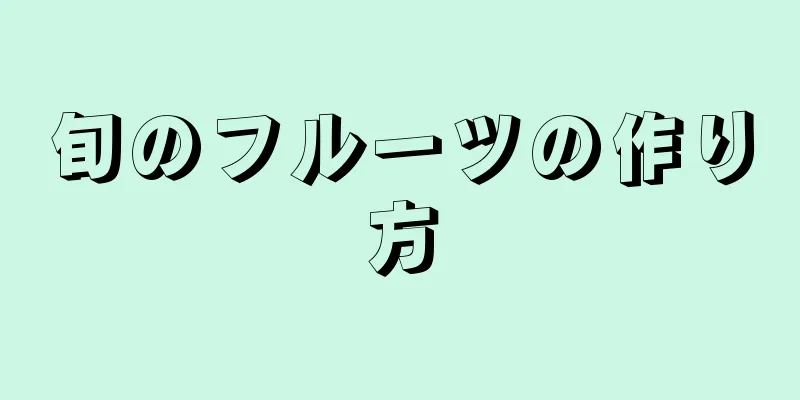 旬のフルーツの作り方